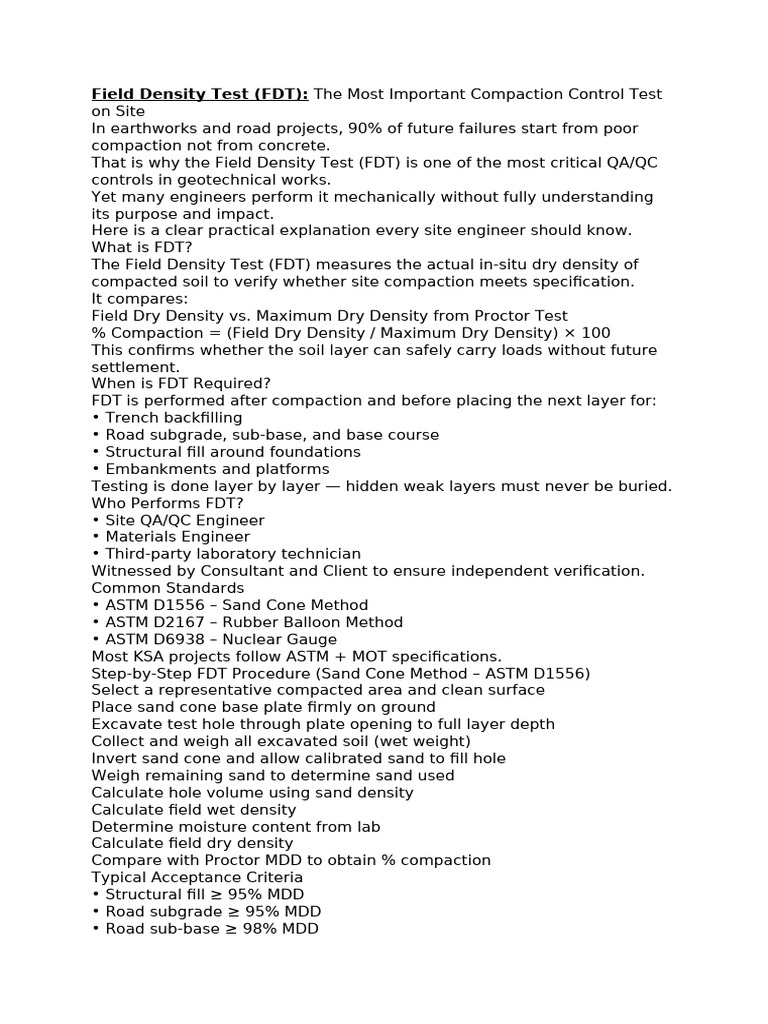 Field Density Test (FDT): The Most Important Compaction Control Test on Site

In earthworks and road projects, 90% of future failures start from poor compaction not from concrete.

That is why the Field Density Test (FDT) is one of the most critical QA/QC controls in geotechnical works.

Yet many engineers perform it mechanically without fully understanding its purpose and impact.

Here is a clear practical explanation every site engineer should know.

What is FDT?

The Field Density Test (FDT) measures the actual in-situ dry density of compacted soil to verify whether site compaction meets specification.

It compares:

Field Dry Density vs. Maximum Dry Density from Proctor Test

% Compaction = (Field Dry Density / Maximum Dry Density) × 100

This confirms whether the soil layer can safely carry loads without future settlement.

When is FDT Required?

FDT is performed after compaction and before placing the next layer for:

• Trench backfilling
• Road subgrade, sub-base, and base course
• Structural fill around foundations
• Embankments and platforms

Testing is done layer by layer — hidden weak layers must never be buried.

Who Performs FDT?

• Site QA/QC Engineer
• Materials Engineer
• Third-party laboratory technician

Witnessed by Consultant and Client to ensure independent verification.

Common Standards

• ASTM D1556 – Sand Cone Method
• ASTM D2167 – Rubber Balloon Method
• ASTM D6938 – Nuclear Gauge

Most KSA projects follow ASTM + MOT specifications.

Step-by-Step FDT Procedure (Sand Cone Method – ASTM D1556)

Select a representative compacted area and clean surface

Place sand cone base plate firmly on ground

Excavate test hole through plate opening to full layer depth

Collect and weigh all excavated soil (wet weight)

Invert sand cone and allow calibrated sand to fill hole

Weigh remaining sand to determine sand used

Calculate hole volume using sand density

Calculate field wet density

Determine moisture content from lab

Calculate field dry density

Compare with Proctor MDD to obtain % compaction

Typical Acceptance Criteria

• Structural fill ≥ 95% MDD
• Road subgrade ≥ 95% MDD
• Road sub-base ≥ 98% MDD